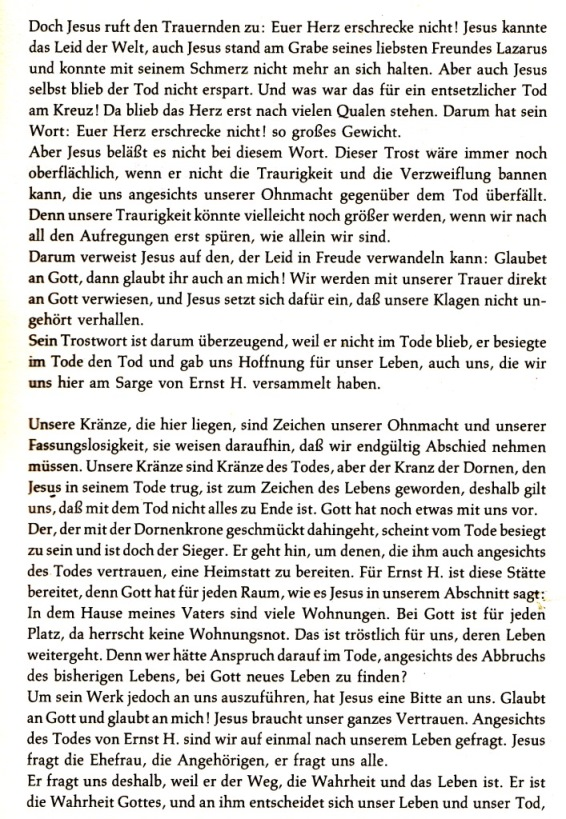 Doch Jesus ruft den Trauernden zu: Euer Herz erschrecke nicht! Jesus kannte das Leid der Welt, auch Jesus stand am Grabe seines liebsten Freundes Lazarus und konnte mit seinem Schmerz nicht mehr an sich halten. Aber auch Jesus selbst blieb der Tod nicht erspart. Und was war das für ein entsetzlicher Tod am Kreuz! Da blieb das Herz erst nach vielen Qualen stehen. Darum hat sein Wort: Euer Herz erschrecke nicht! so großes Gewicht.
Aber Jesus beläßt es nicht bei diesem Wort. Dieser Trost wäre immer noch oberflächlich, wenn er nicht die Traurigkeit und die Verzweiflung bannen kann, die uns angesichts unserer Ohnmacht gegenüber dem Tod überfällt. Denn unsere Traurigkeit könnte vielleicht noch größer werden, wenn wir nach all den Aufregungen erst spüren, wie allein wir sind.
Darum verweist Jesus auf den, der Leid in Freude verwandeln kann: Glaubet an Gott, dann glaubt ihr auch an mich! Wir werden mit unserer Trauer direkt an Gott verwiesen, und Jesus setzt sich dafür ein, daß unsere Klagen nicht ungehört verhallen.
Sein Trostwort ist darum überzeugend, weil er nicht im Tode blieb, er besiegte im Tode den Tod und gab uns Hoffnung für unser Leben, auch uns, die wir uns hier am Sarge von Ernst H. versammelt haben.

Unsere Kränze, die hier liegen, sind Zeichen unserer Ohnmacht und unserer Fassungslosigkeit, sie weisen daraufhin, daß wir endgültig Abschied nehmen müssen. Unsere Kränze sind Kränze des Todes, aber der Kranz der Dornen, den Jesus in seinem Tode trug, ist zum Zeichen des Lebens geworden, deshalb gilt uns, daß mit dem Tod nicht alles zu Ende ist. Gott hat noch etwas mit uns vor. Der, der mit der Dornenkrone geschmückt dahingeht, scheint vom Tode besiegt zu sein und ist doch der Sieger. Er geht hin, um denen, die ihm auch angesichts des Todes vertrauen, eine Heimstatt zu bereiten. Für Ernst H. ist diese Stätte bereitet, denn Gott hat für jeden Raum, wie es Jesus in unserem Abschnitt sagt: In dem Hause meines Vaters sind viele Wohnungen. Bei Gott ist für jeden Platz, da herrscht keine Wohnungsnot. Das ist tröstlich für uns, deren Leben weitergeht. Denn wer hätte Anspruch darauf im Tode, angesichts des Abbruchs des bisherigen Lebens, bei Gott neues Leben zu finden?
Um sein Werk jedoch an uns auszuführen, hat Jesus eine Bitte an uns. Glaubt an Gott und glaubt an mich! Jesus braucht unser ganzes Vertrauen. Angesichts des Todes von Ernst H. sind wir auf einmal nach unserem Leben gefragt. Jesus fragt die Ehefrau, die Angehörigen, er fragt uns alle.
Er fragt uns deshalb, weil er der Weg, die Wahrheit und das Leben ist. Er ist die Wahrheit Gottes, und an ihm entscheidet sich unser Leben und unser Tod,